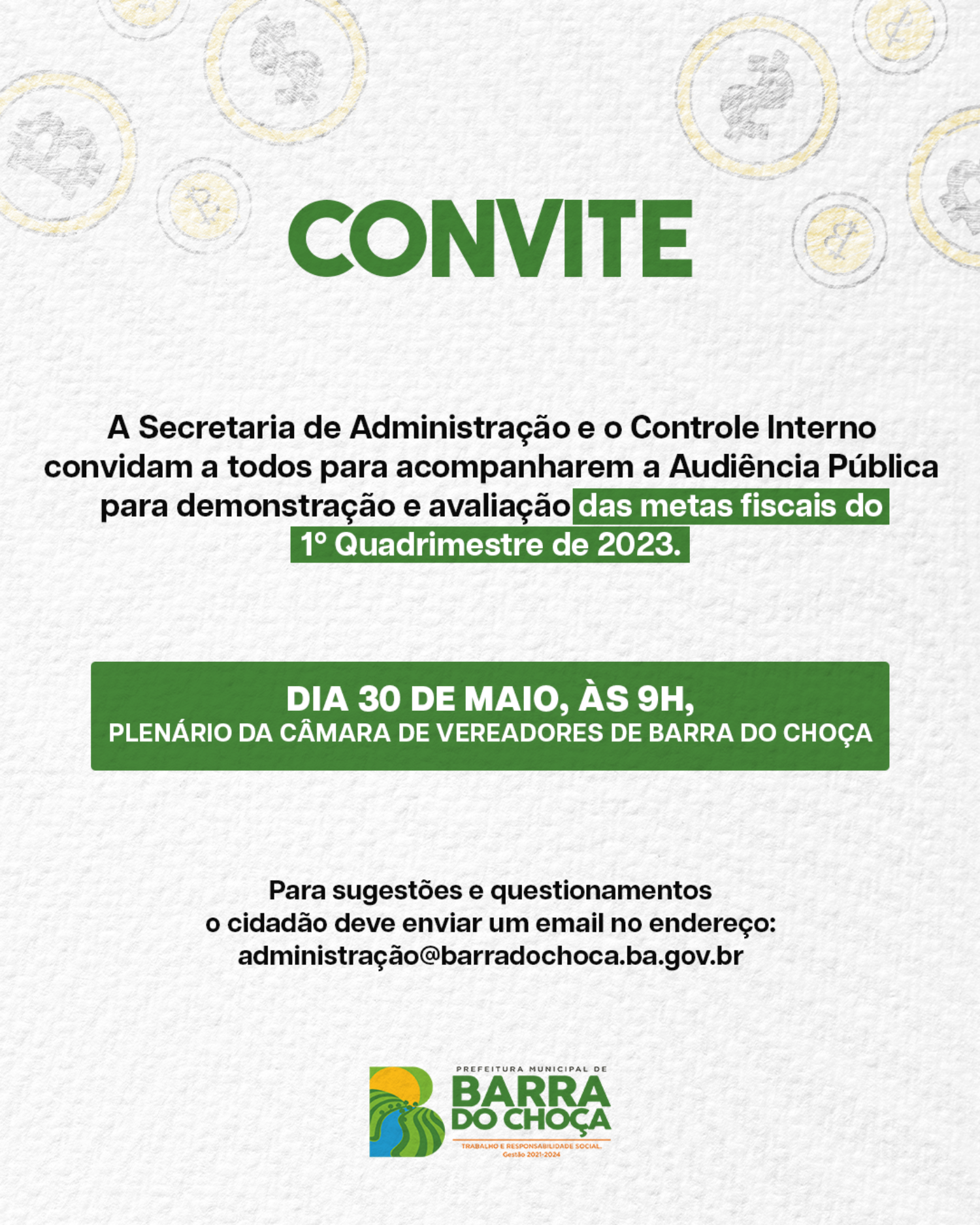 CONVITE

A Secretaria de Administração e o Controle Interno convidam a todos para acompanharem a Audiência Pública para demonstração e avaliação das metas fiscais do 1º Quadrimestre de 2023.

DIA 30 DE MAIO, ÀS 9H,
PLENÁRIO DA CÂMARA DE VEREADORES DE BARRA DO CHOÇA

Para sugestões e questionamentos o cidadão deve enviar um email no endereço: administração@barradochoca.ba.gov.br

PREFEITURA MUNICIPAL DE
BARRA DO CHOÇA
TRABALHO E RESPONSABILIDADE SOCIAL.
Gestão 2021-2024